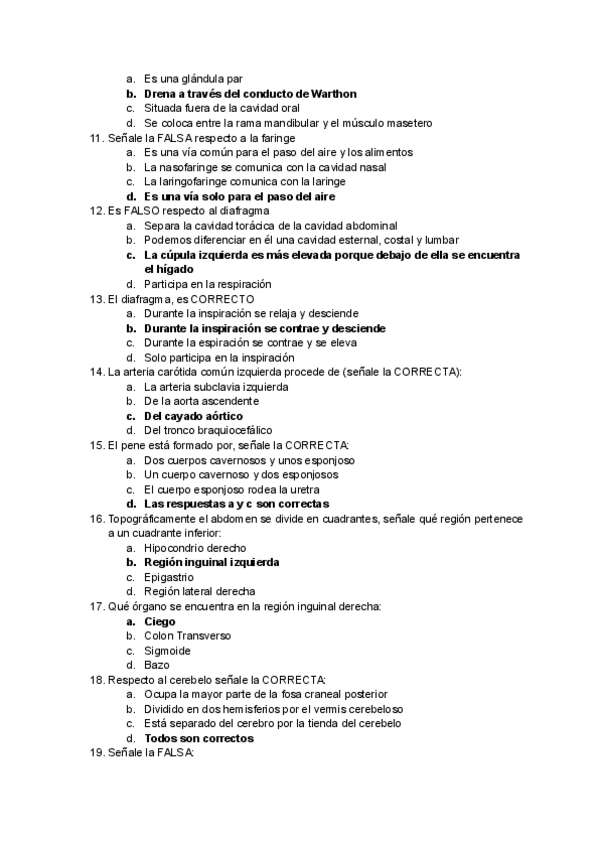 a. Es una glándula par
b. Drena a través del conducto de Warthon
c. Situada fuera de la cavidad oral
d. Se coloca entre la rama mandibular y el músculo masetero

11. Señale la FALSA respecto a la faringe
a. Es una vía común para el paso del aire y los alimentos
b. La nasofaringe se comunica con la cavidad nasal
c. La laringofaringe comunica con la laringe
d. Es una vía solo para el paso del aire

12. Es FALSO respecto al diafragma
a. Separa la cavidad torácica de la cavidad abdominal
b. Podemos diferenciar en él una cavidad esternal, costal y lumbar
c. La cúpula izquierda es más elevada porque debajo de ella se encuentra el hígado
d. Participa en la respiración

13. El diafragma, es CORRECTO
a. Durante la inspiración se relaja y desciende
b. Durante la inspiración se contrae y desciende
c. Durante la espiración se contrae y se eleva
d. Solo participa en la inspiración

14. La arteria carótida común izquierda procede de (señale la CORRECTA):
a. La arteria subclavia izquierda
b. De la aorta ascendente
c. Del cayado aórtico
d. Del tronco braquiocefálico

15. El pene está formado por, señale la CORRECTA:
a. Dos cuerpos cavernosos y unos esponjoso
b. Un cuerpo cavernoso y dos esponjosos
c. El cuerpo esponjoso rodea la uretra
d. Las respuestas a y c son correctas

16. Topográficamente el abdomen se divide en cuadrantes, señale qué región pertenece a un cuadrante inferior:
a. Hipocondrio derecho
b. Región inguinal izquierda
c. Epigastrio
d. Región lateral derecha

17. Qué órgano se encuentra en la región inguinal derecha:
a. Ciego
b. Colon Transverso
c. Sigmoide
d. Bazo

18. Respecto al cerebelo señale la CORRECTA:
a. Ocupa la mayor parte de la fosa craneal posterior
b. Dividido en dos hemisferios por el vermis cerebeloso
c. Está separado del cerebro por la tienda del cerebelo
d. Todos son correctos

19. Señale la FALSA: